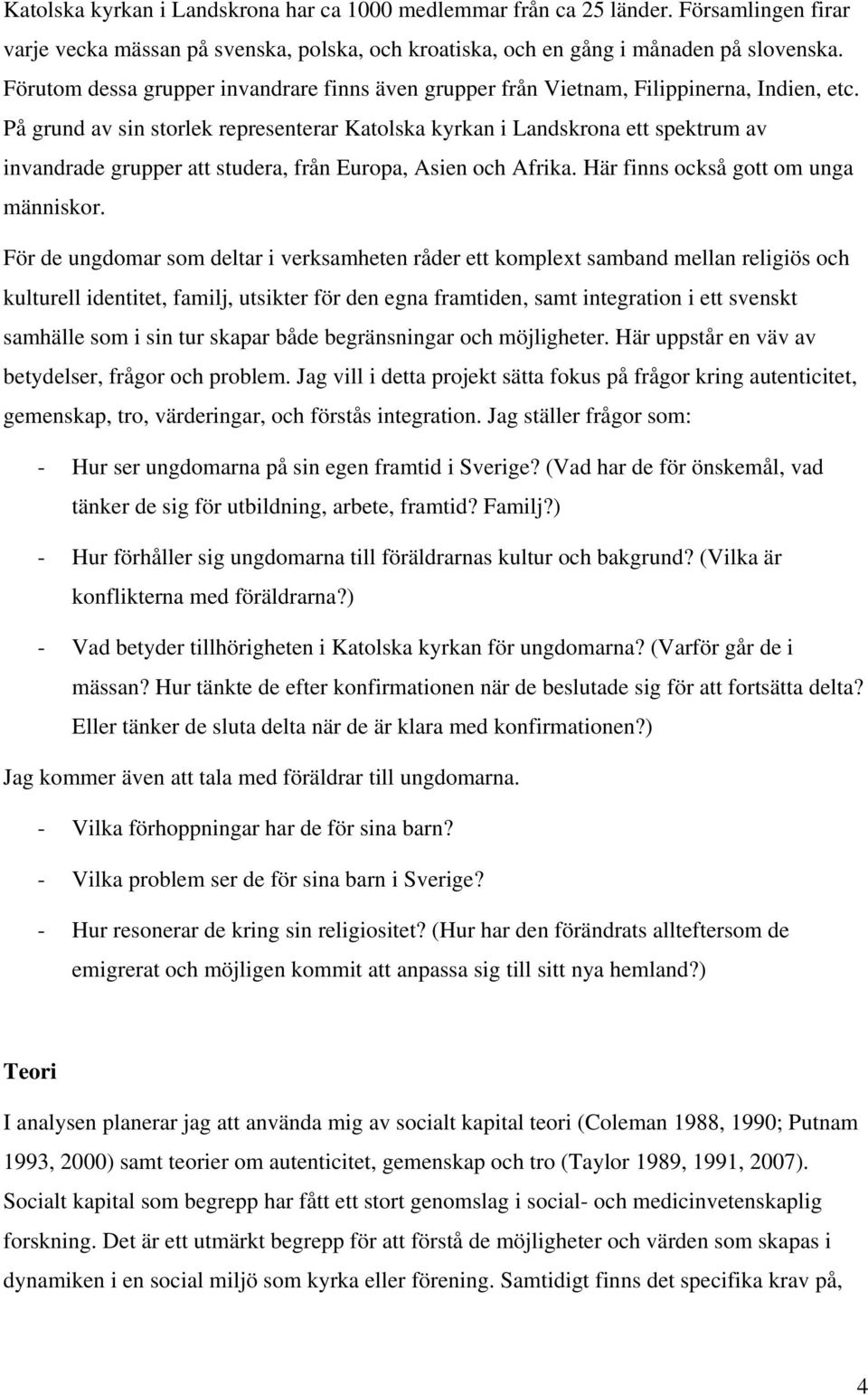 Katolska kyrkan i Landskrona har ca 1000 medlemmar från ca 25 länder. Församlingen firar varje vecka mässan på svenska, polska, och kroatiska, och en gång i månaden på slovenska. Förutom dessa grupper invandrare finns även grupper från Vietnam, Filippinerna, Indien, etc. På grund av sin storlek representerar Katolska kyrkan i Landskrona ett spektrum av invandrade grupper att studera, från Europa, Asien och Afrika. Här finns också gott om unga människor.

För de ungdomar som deltar i verksamheten råder ett komplext samband mellan religiös och kulturell identitet, familj, utsikter för den egna framtiden, samt integration i ett svenskt samhälle som i sin tur skapar både begränsningar och möjligheter. Här uppstår en väv av betydelser, frågor och problem. Jag vill i detta projekt sätta fokus på frågor kring autenticitet, gemenskap, tro, värderingar, och förstås integration. Jag ställer frågor som:

- Hur ser ungdomarna på sin egen framtid i Sverige? (Vad har de för önskemål, vad tänker de sig för utbildning, arbete, framtid? Familj?)

- Hur förhåller sig ungdomarna till föräldrarnas kultur och bakgrund? (Vilka är konflikterna med föräldrarna?)

- Vad betyder tillhörigheten i Katolska kyrkan för ungdomarna? (Varför går de i mässan? Hur tänkte de efter konfirmationen när de beslutade sig för att fortsätta delta? Eller tänker de sluta delta när de är klara med konfirmationen?)

Jag kommer även att tala med föräldrar till ungdomarna.

- Vilka förhoppningar har de för sina barn?

- Vilka problem ser de för sina barn i Sverige?

- Hur resonerar de kring sin religiositet? (Hur har den förändrats allteftersom de emigrerat och möjligen kommit att anpassa sig till sitt nya hemland?)

Teori

I analysen planerar jag att använda mig av socialt kapital teori (Coleman 1988, 1990; Putnam 1993, 2000) samt teorier om autenticitet, gemenskap och tro (Taylor 1989, 1991, 2007). Socialt kapital som begrepp har fått ett stort genomslag i social- och medicinvetenskaplig forskning. Det är ett utmärkt begrepp för att förstå de möjligheter och värden som skapas i dynamiken i en social miljö som kyrka eller förening. Samtidigt finns det specifika krav på,

4